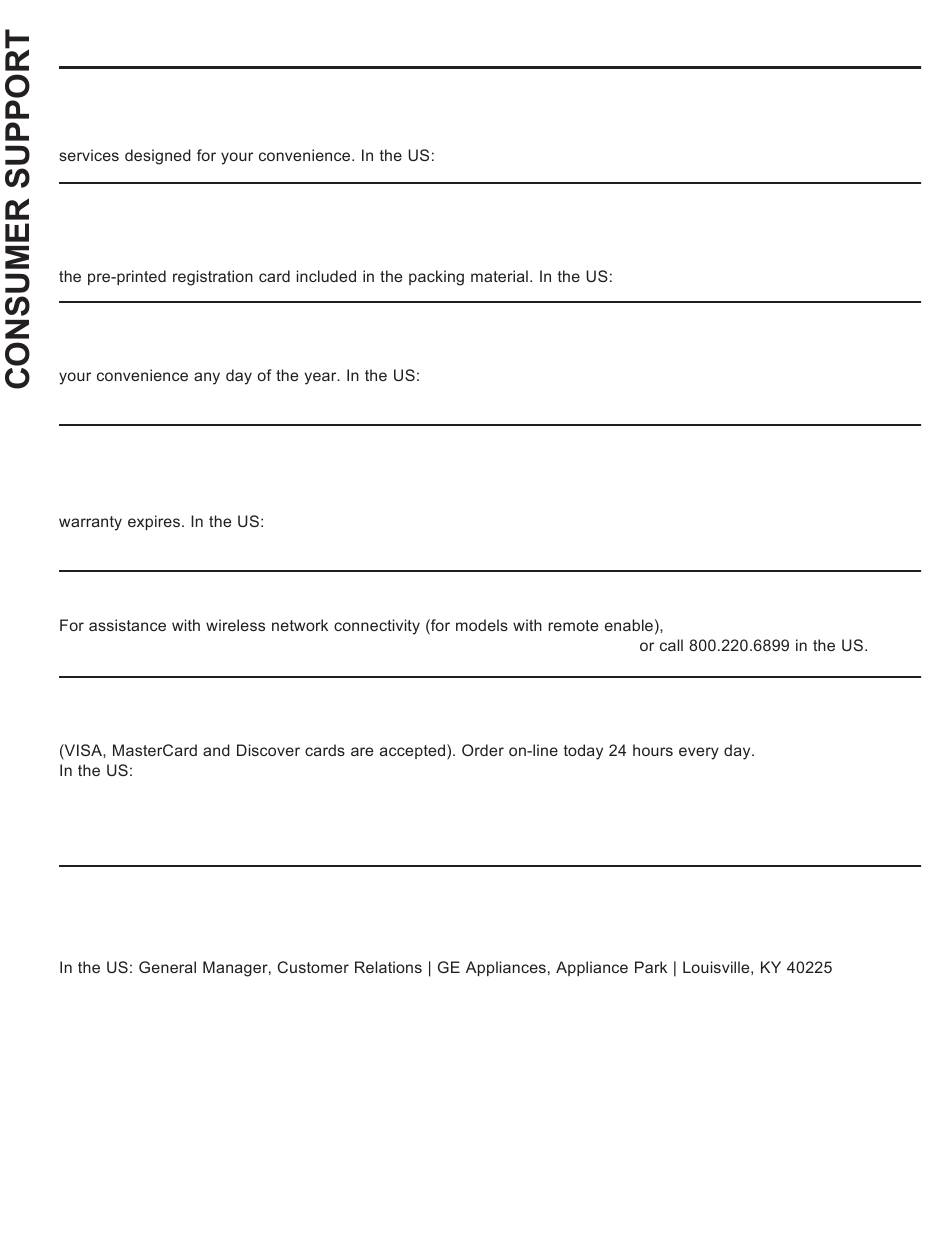 CONSUMER SUPPORT

services designed for your convenience. In the US:

the pre-printed registration card included in the packing material. In the US:

your convenience any day of the year. In the US:

warranty expires. In the US:

For assistance with wireless network connectivity (for models with remote enable), or call 800.220.6899 in the US.

(VISA, MasterCard and Discover cards are accepted). Order on-line today 24 hours every day. In the US:

In the US: General Manager, Customer Relations | GE Appliances, Appliance Park | Louisville, KY 40225